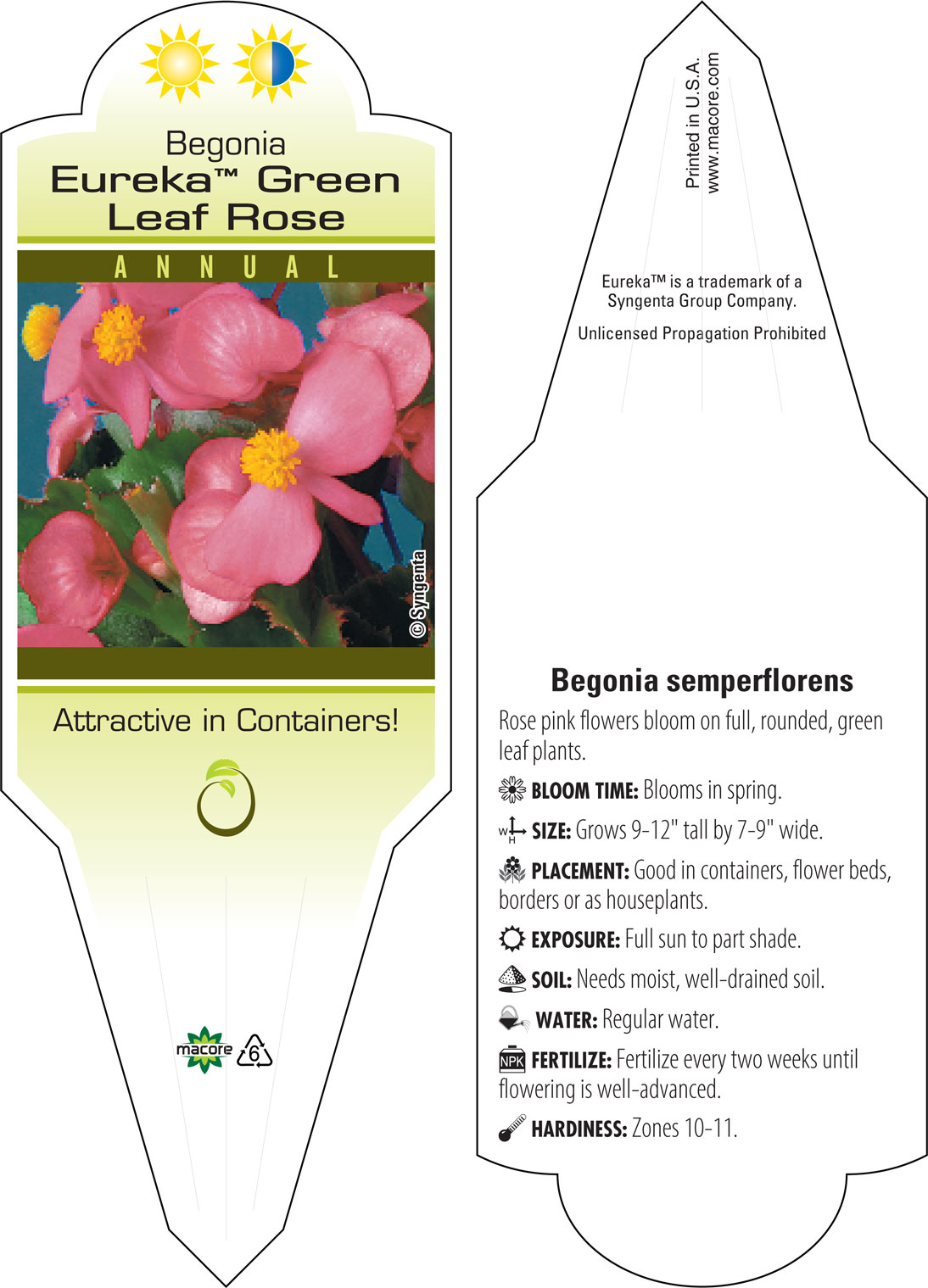 Begonia
Eureka™ Green Leaf Rose

ANNUAL

© Syngenta

Attractive in Containers!

macore

6

Printed in U.S.A.
www.macore.com

Eureka™ is a trademark of a Syngenta Group Company.

Unlicensed Propagation Prohibited

Begonia semperflorens

Rose pink flowers bloom on full, rounded, green leaf plants.

BLOOM TIME: Blooms in spring.

W H SIZE: Grows 9-12" tall by 7-9" wide.

PLACEMENT: Good in containers, flower beds, borders or as houseplants.

EXPOSURE: Full sun to part shade.

SOIL: Needs moist, well-drained soil.

WATER: Regular water.

NPK FERTILIZE: Fertilize every two weeks until flowering is well-advanced.

HARDINESS: Zones 10-11.